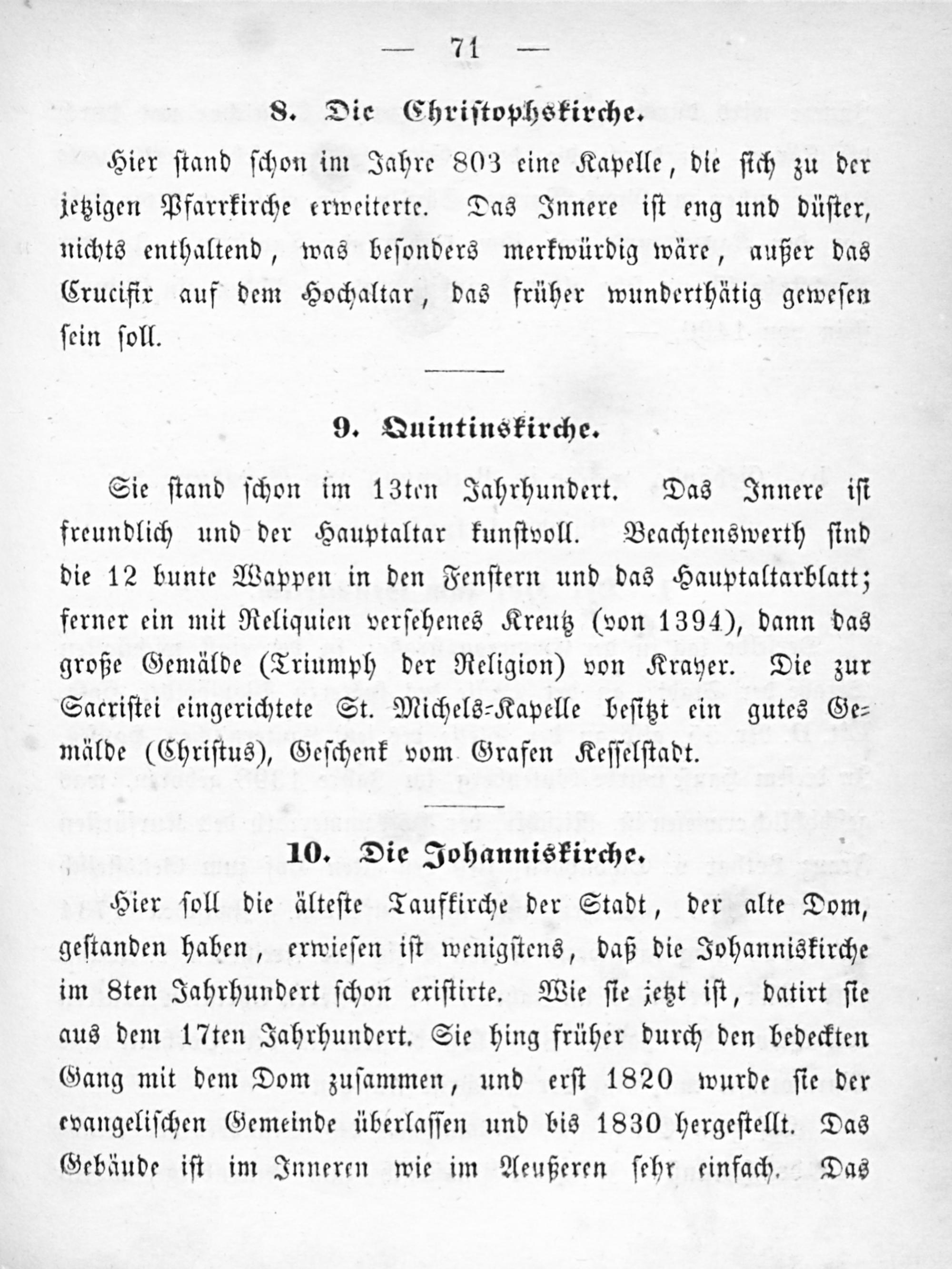 — 71 —

8. Die Christophskirche.

Hier stand schon im Jahre 803 eine Kapelle, die sich zu der jetzigen Pfarrkirche erweiterte. Das Innere ist eng und düster, nichts enthaltend, was besonders merkwürdig wäre, außer das Crucifix auf dem Hochaltar, das früher wunderthätig gewesen sein soll.

9. Quintinskirche.

Sie stand schon im 13ten Jahrhundert. Das Innere ist freundlich und der Hauptaltar kunstvoll. Beachtenswerth sind die 12 bunte Wappen in den Fenstern und das Hauptaltarblatt; ferner ein mit Reliquien versehenes Kreutz (von 1394), dann das große Gemälde (Triumph der Religion) von Krayer. Die zur Sacristei eingerichtete St. Michels-Kapelle besitzt ein gutes Gemälde (Christus), Geschenk vom Grafen Kesselstadt.

10. Die Johanniskirche.

Hier soll die älteste Taufkirche der Stadt, der alte Dom, gestanden haben, erwiesen ist wenigstens, daß die Johanniskirche im 8ten Jahrhundert schon existirte. Wie sie jetzt ist, datirt sie aus dem 17ten Jahrhundert. Sie hing früher durch den bedeckten Gang mit dem Dom zusammen, und erst 1820 wurde sie der evangelischen Gemeinde überlassen und bis 1830 hergestellt. Das Gebäude ist im Inneren wie im Aeußeren sehr einfach. Das